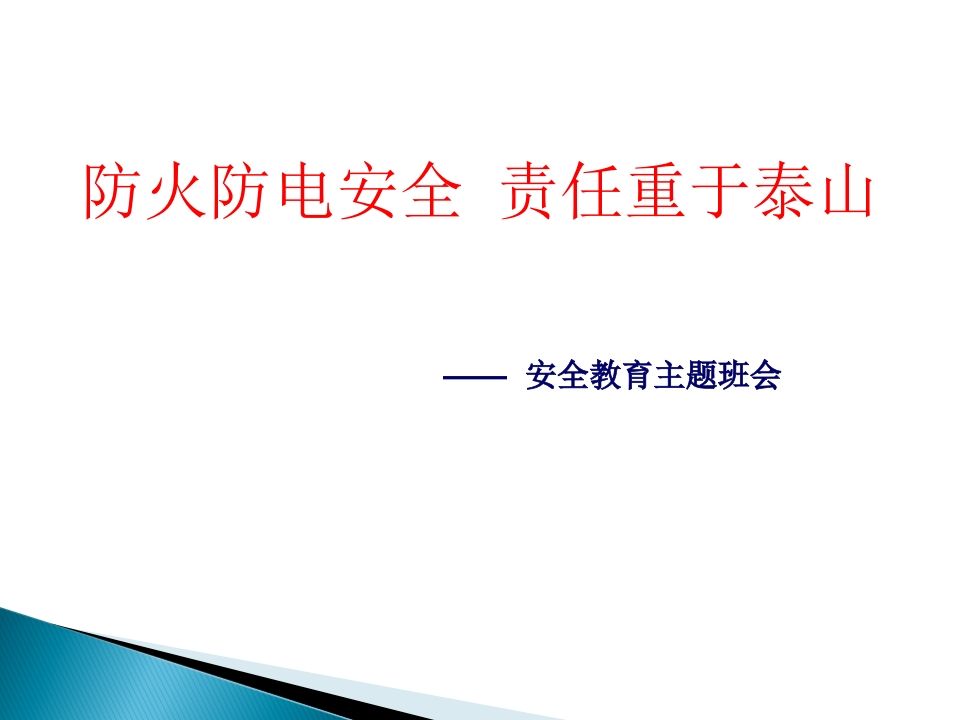 防火防电安全 责任重于泰山

—— 安全教育主题班会